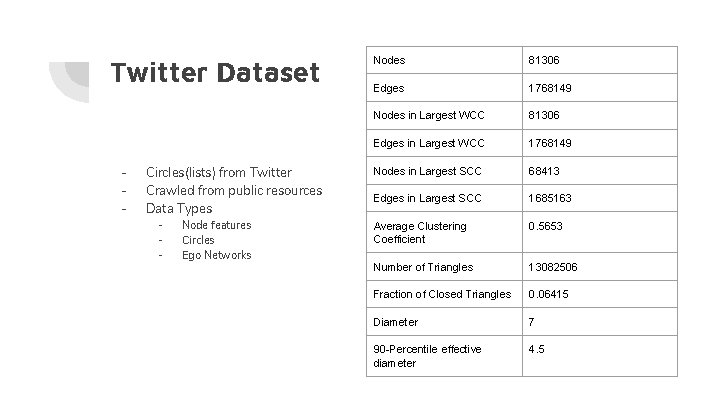 Twitter Dataset

- Circles(lists) from Twitter
- Crawled from public resources
- Data Types
  - Node features
  - Circles
  - Ego Networks

| Nodes | 81306 |
|---|---|
| Edges | 1768149 |
| Nodes in Largest WCC | 81306 |
| Edges in Largest WCC | 1768149 |
| Nodes in Largest SCC | 68413 |
| Edges in Largest SCC | 1685163 |
| Average Clustering Coefficient | 0.5653 |
| Number of Triangles | 13082506 |
| Fraction of Closed Triangles | 0.06415 |
| Diameter | 7 |
| 90-Percentile effective diameter | 4.5 |